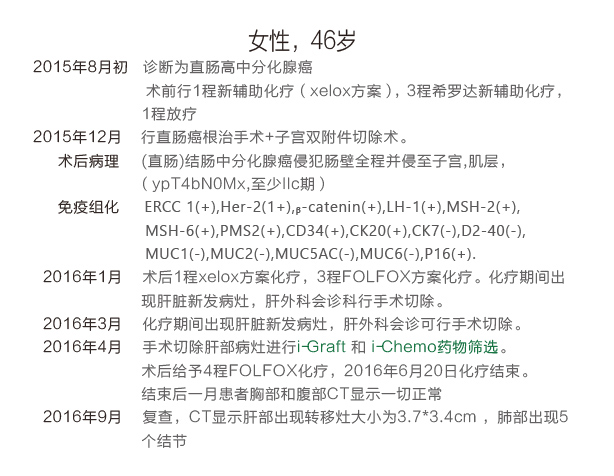 女性，46岁

2015年8月初 诊断为直肠高中分化腺癌

术前行1程新辅助化疗（xelox方案），3程希罗达新辅助化疗，1程放疗

2015年12月 行直肠癌根治手术+子宫双附件切除术。

术后病理 (直肠)结肠中分化腺癌侵犯肠壁全程并侵至子宫,肌层，（ypT4bN0Mx,至少IIc期）

免疫组化 ERCC 1(+),Her-2(1+),β-catenin(+),LH-1(+),MSH-2(+), MSH-6(+),PMS2(+),CD34(+),CK20(+),CK7(-),D2-40(-), MUC1(-),MUC2(-),MUC5AC(-),MUC6(-),P16(+).

2016年1月 术后1程xelox方案化疗，3程FOLFOX方案化疗。化疗期间出现肝脏新发病灶，肝外科会诊科行手术切除。

2016年3月 化疗期间出现肝脏新发病灶，肝外科会诊可行手术切除。

2016年4月 手术切除肝部病灶进行i-Graft 和 i-Chemo药物筛选。

术后给予4程FOLFOX化疗，2016年6月20日化疗结束。

结束后一月患者胸部和腹部CT显示一切正常

2016年9月 复查，CT显示肝部出现转移灶大小为3.7*3.4cm ，肺部出现5个结节